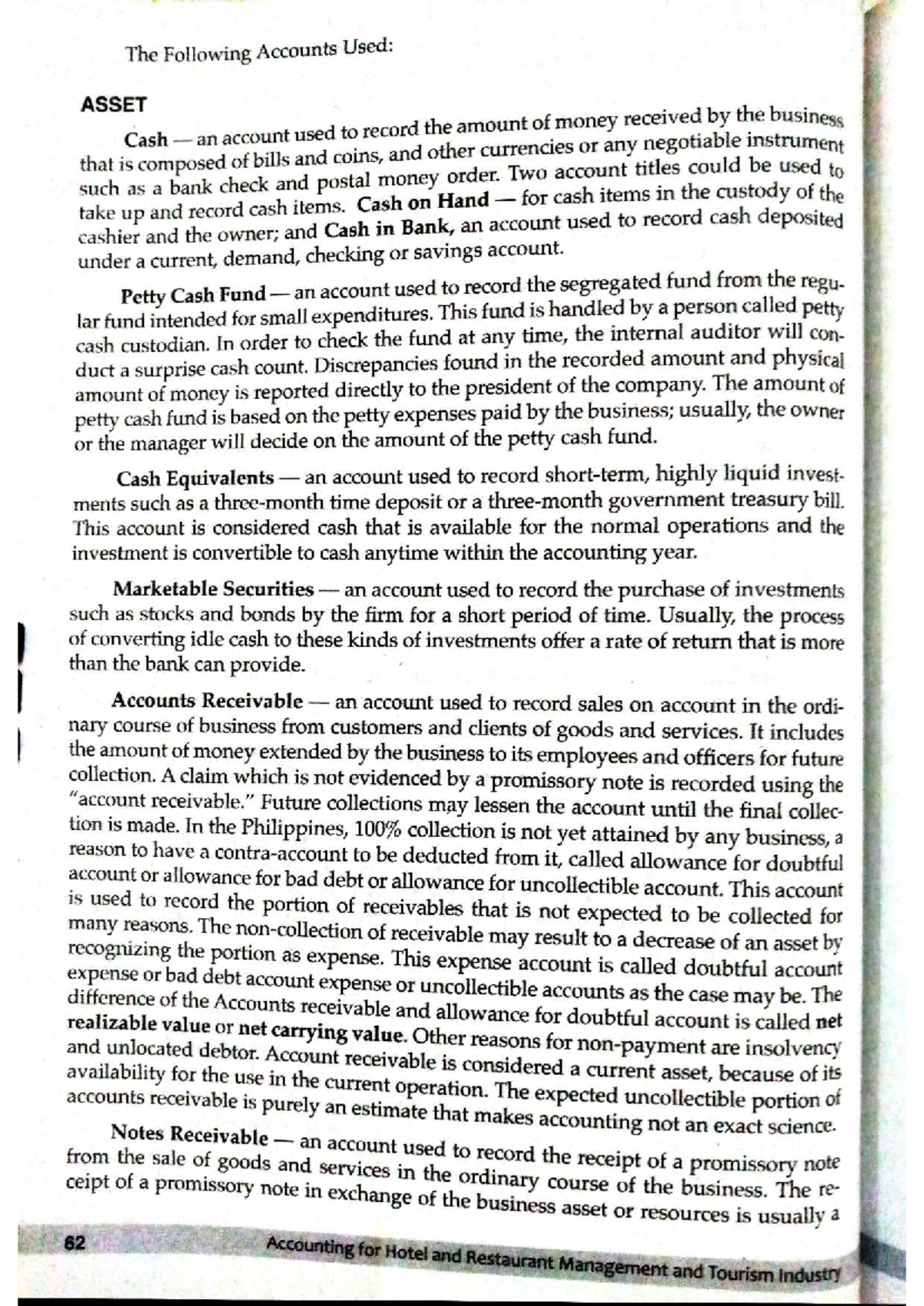 The Following Accounts Used:

ASSET

Cash — an account used to record the amount of money received by the business that is composed of bills and coins, and other currencies or any negotiable instrument such as a bank check and postal money order. Two account titles could be used to take up and record cash items. Cash on Hand — for cash items in the custody of the cashier and the owner; and Cash in Bank, an account used to record cash deposited under a current, demand, checking or savings account.

Petty Cash Fund — an account used to record the segregated fund from the regular fund intended for small expenditures. This fund is handled by a person called petty cash custodian. In order to check the fund at any time, the internal auditor will conduct a surprise cash count. Discrepancies found in the recorded amount and physical amount of money is reported directly to the president of the company. The amount of petty cash fund is based on the petty expenses paid by the business; usually, the owner or the manager will decide on the amount of the petty cash fund.

Cash Equivalents — an account used to record short-term, highly liquid investments such as a three-month time deposit or a three-month government treasury bill. This account is considered cash that is available for the normal operations and the investment is convertible to cash anytime within the accounting year.

Marketable Securities — an account used to record the purchase of investments such as stocks and bonds by the firm for a short period of time. Usually, the process of converting idle cash to these kinds of investments offer a rate of return that is more than the bank can provide.

Accounts Receivable — an account used to record sales on account in the ordinary course of business from customers and clients of goods and services. It includes the amount of money extended by the business to its employees and officers for future collection. A claim which is not evidenced by a promissory note is recorded using the "account receivable." Future collections may lessen the account until the final collection is made. In the Philippines, 100% collection is not yet attained by any business, a reason to have a contra-account to be deducted from it, called allowance for doubtful account or allowance for bad debt or allowance for uncollectible account. This account is used to record the portion of receivables that is not expected to be collected for many reasons. The non-collection of receivable may result to a decrease of an asset by recognizing the portion as expense. This expense account is called doubtful account expense or bad debt account expense or uncollectible accounts as the case may be. The difference of the Accounts receivable and allowance for doubtful account is called net realizable value or net carrying value. Other reasons for non-payment are insolvency and unlocated debtor. Account receivable is considered a current asset, because of its availability for the use in the current operation. The expected uncollectible portion of accounts receivable is purely an estimate that makes accounting not an exact science.

Notes Receivable — an account used to record the receipt of a promissory note from the sale of goods and services in the ordinary course of the business. The receipt of a promissory note in exchange of the business asset or resources is usually a

62 Accounting for Hotel and Restaurant Management and Tourism Industry